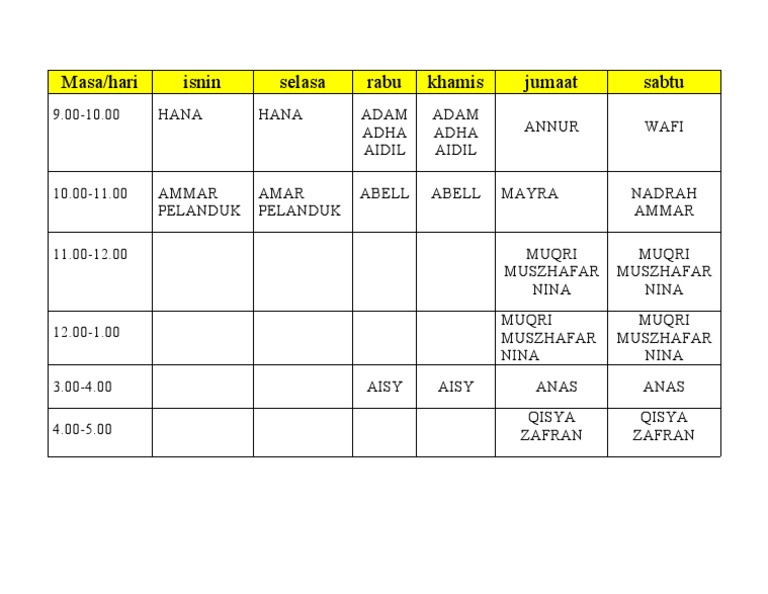 | Masa/hari | isnin | selasa | rabu | khamis | jumaat | sabtu |
|---|---|---|---|---|---|---|
| 9.00-10.00 | HANA | HANA | ADAM ADHA AIDIL | ADAM ADHA AIDIL | ANNUR | WAFI |
| 10.00-11.00 | AMMAR PELANDUK | AMAR PELANDUK | ABELL | ABELL | MAYRA | NADRAH AMMAR |
| 11.00-12.00 | | | | | MUQRI MUSZHAFAR NINA | MUQRI MUSZHAFAR NINA |
| 12.00-1.00 | | | | | MUQRI MUSZHAFAR NINA | MUQRI MUSZHAFAR NINA |
| 3.00-4.00 | | | AISY | AISY | ANAS | ANAS |
| 4.00-5.00 | | | | | QISYA ZAFRAN | QISYA ZAFRAN |